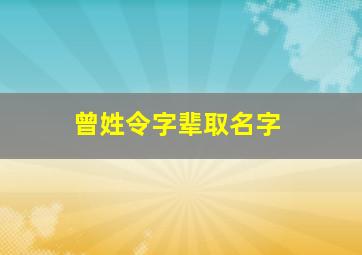 曾姓令字辈取名字